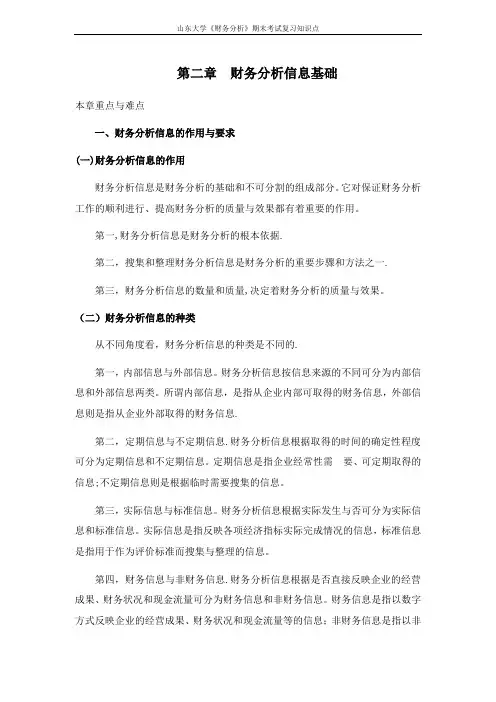 山东大学《财务分析》期末考试复习知识点

第二章 财务分析信息基础

本章重点与难点

一、财务分析信息的作用与要求

(一)财务分析信息的作用

财务分析信息是财务分析的基础和不可分割的组成部分。它对保证财务分析工作的顺利进行、提高财务分析的质量与效果都有着重要的作用。

第一,财务分析信息是财务分析的根本依据.

第二,搜集和整理财务分析信息是财务分析的重要步骤和方法之一.

第三,财务分析信息的数量和质量,决定着财务分析的质量与效果。

(二)财务分析信息的种类

从不同角度看,财务分析信息的种类是不同的.

第一,内部信息与外部信息。财务分析信息按信息来源的不同可分为内部信息和外部信息两类。所谓内部信息,是指从企业内部可取得的财务信息,外部信息则是指从企业外部取得的财务信息.

第二,定期信息与不定期信息.财务分析信息根据取得的时间的确定性程度可分为定期信息和不定期信息。定期信息是指企业经常性需 要、可定期取得的信息;不定期信息则是根据临时需要搜集的信息。

第三,实际信息与标准信息。财务分析信息根据实际发生与否可分为实际信息和标准信息。实际信息是指反映各项经济指标实际完成情况的信息,标准信息是指用于作为评价标准而搜集与整理的信息。

第四,财务信息与非财务信息.财务分析信息根据是否直接反映企业的经营成果、财务状况和现金流量可分为财务信息和非财务信息。财务信息是指以数字方式反映企业的经营成果、财务状况和现金流量等的信息;非财务信息是指以非